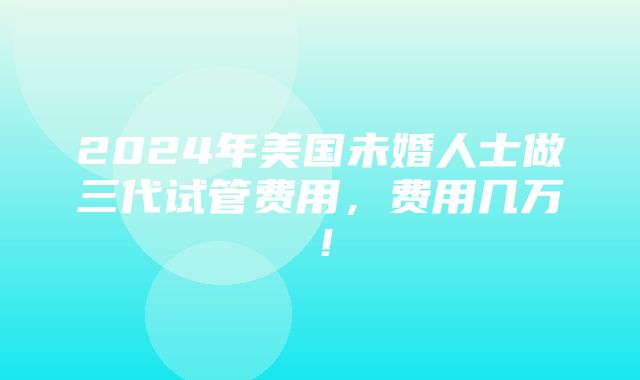 2024年美国未婚人士做三代试管费用，费用几万！